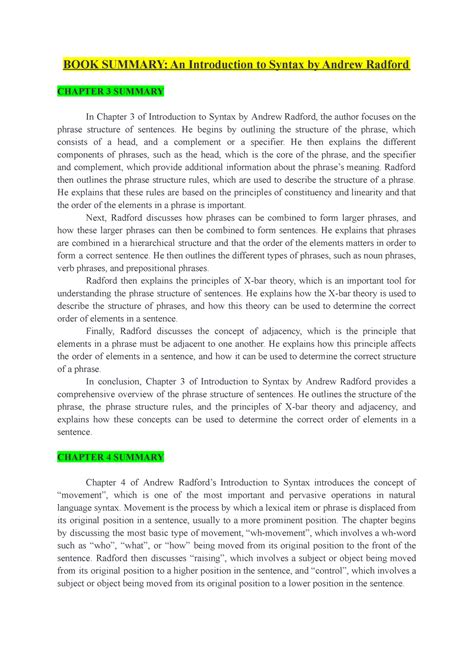 BOOK SUMMARY: An Introduction to Syntax by Andrew Radford

CHAPTER 3 SUMMARY

In Chapter 3 of Introduction to Syntax by Andrew Radford, the author focuses on the phrase structure of sentences. He begins by outlining the structure of the phrase, which consists of a head, and a complement or a specifier. He then explains the different components of phrases, such as the head, which is the core of the phrase, and the specifier and complement, which provide additional information about the phrase's meaning. Radford then outlines the phrase structure rules, which are used to describe the structure of a phrase. He explains that these rules are based on the principles of constituency and linearity and that the order of the elements in a phrase is important.

Next, Radford discusses how phrases can be combined to form larger phrases, and how these larger phrases can then be combined to form sentences. He explains that phrases are combined in a hierarchical structure and that the order of the elements matters in order to form a correct sentence. He then outlines the different types of phrases, such as noun phrases, verb phrases, and prepositional phrases.

Radford then explains the principles of X-bar theory, which is an important tool for understanding the phrase structure of sentences. He explains how the X-bar theory is used to describe the structure of phrases, and how this theory can be used to determine the correct order of elements in a sentence.

Finally, Radford discusses the concept of adjacency, which is the principle that elements in a phrase must be adjacent to one another. He explains how this principle affects the order of elements in a sentence, and how it can be used to determine the correct structure of a phrase.

In conclusion, Chapter 3 of Introduction to Syntax by Andrew Radford provides a comprehensive overview of the phrase structure of sentences. He outlines the structure of the phrase, the phrase structure rules, and the principles of X-bar theory and adjacency, and explains how these concepts can be used to determine the correct order of elements in a sentence.

CHAPTER 4 SUMMARY

Chapter 4 of Andrew Radford's Introduction to Syntax introduces the concept of "movement", which is one of the most important and pervasive operations in natural language syntax. Movement is the process by which a lexical item or phrase is displaced from its original position in a sentence, usually to a more prominent position. The chapter begins by discussing the most basic type of movement, "wh-movement", which involves a wh-word such as "who", "what", or "how" being moved from its original position to the front of the sentence. Radford then discusses "raising", which involves a subject or object being moved from its original position to a higher position in the sentence, and "control", which involves a subject or object being moved from its original position to a lower position in the sentence.